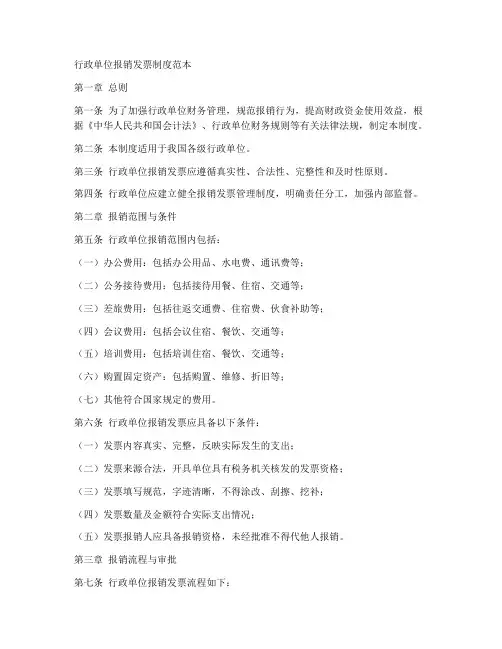 行政单位报销发票制度范本

第一章 总则

第一条 为了加强行政单位财务管理，规范报销行为，提高财政资金使用效益，根据《中华人民共和国会计法》、行政单位财务规则等有关法律法规，制定本制度。

第二条 本制度适用于我国各级行政单位。

第三条 行政单位报销发票应遵循真实性、合法性、完整性和及时性原则。

第四条 行政单位应建立健全报销发票管理制度，明确责任分工，加强内部监督。

第二章 报销范围与条件

第五条 行政单位报销范围内包括：

（一）办公费用：包括办公用品、水电费、通讯费等；

（二）公务接待费用：包括接待用餐、住宿、交通等；

（三）差旅费用：包括往返交通费、住宿费、伙食补助等；

（四）会议费用：包括会议住宿、餐饮、交通等；

（五）培训费用：包括培训住宿、餐饮、交通等；

（六）购置固定资产：包括购置、维修、折旧等；

（七）其他符合国家规定的费用。

第六条 行政单位报销发票应具备以下条件：

（一）发票内容真实、完整，反映实际发生的支出；

（二）发票来源合法，开具单位具有税务机关核发的发票资格；

（三）发票填写规范，字迹清晰，不得涂改、刮擦、挖补；

（四）发票数量及金额符合实际支出情况；

（五）发票报销人应具备报销资格，未经批准不得代他人报销。

第三章 报销流程与审批

第七条 行政单位报销发票流程如下：